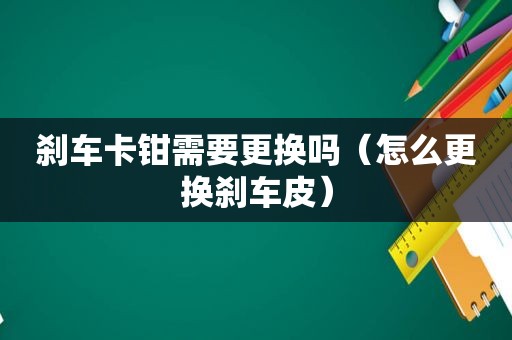 刹车卡钳需要更换吗（怎么更换刹车皮）